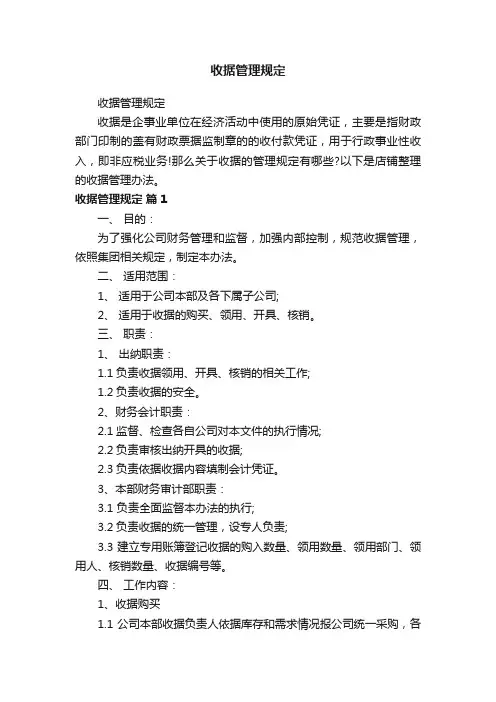 收据管理规定

收据管理规定

收据是企事业单位在经济活动中使用的原始凭证，主要是指财政部门印制的盖有财政票据监制章的的收付款凭证，用于行政事业性收入，即非应税业务!那么关于收据的管理规定有哪些?以下是店铺整理的收据管理办法。

收据管理规定 篇 1

一、 目的：

为了强化公司财务管理和监督，加强内部控制，规范收据管理，依照集团相关规定，制定本办法。

二、 适用范围：

1、 适用于公司本部及各下属子公司;

2、 适用于收据的购买、领用、开具、核销。

三、 职责：

1、 出纳职责：

1.1 负责收据领用、开具、核销的相关工作;

1.2 负责收据的安全。

2、财务会计职责：

2.1 监督、检查各自公司对本文件的执行情况;

2.2 负责审核出纳开具的收据;

2.3 负责依据收据内容填制会计凭证。

3、本部财务审计部职责：

3.1 负责全面监督本办法的执行;

3.2 负责收据的统一管理，设专人负责;

3.3 建立专用账簿登记收据的购入数量、领用数量、领用部门、领用人、核销数量、收据编号等。

四、 工作内容：

1、收据购买

1.1 公司本部收据负责人依据库存和需求情况报公司统一采购，各